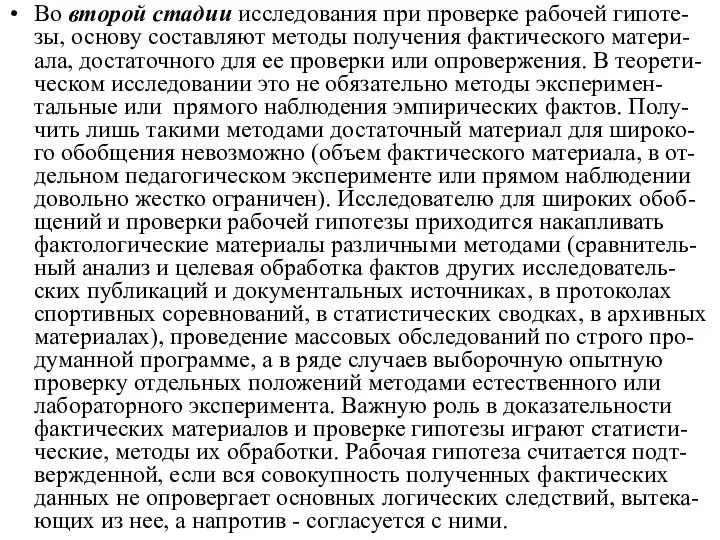 • Во второй стадии исследования при проверке рабочей гипотезы, основу составляют методы получения фактического материала, достаточного для ее проверки или опровержения. В теоретическом исследовании это не обязательно методы экспериментальные или прямого наблюдения эмпирических фактов. Получить лишь такими методами достаточный материал для широкого обобщения невозможно (объем фактического материала, в отдельном педагогическом эксперименте или прямом наблюдении довольно жестко ограничен). Исследователю для широких обобщений и проверки рабочей гипотезы приходится накапливать фактологические материалы различными методами (сравнительный анализ и целевая обработка фактов других исследовательских публикаций и документальных источниках, в протоколах спортивных соревнований, в статистических сводках, в архивных материалах), проведение массовых обследований по строго продуманной программе, а в ряде случаев выборочную опытную проверку отдельных положений методами естественного или лабораторного эксперимента. Важную роль в доказательности фактических материалов и проверке гипотезы играют статистические, методы их обработки. Рабочая гипотеза считается подтвержденной, если вся совокупность полученных фактических данных не опровергает основных логических следствий, вытекающих из нее, а напротив - согласуется с ними.